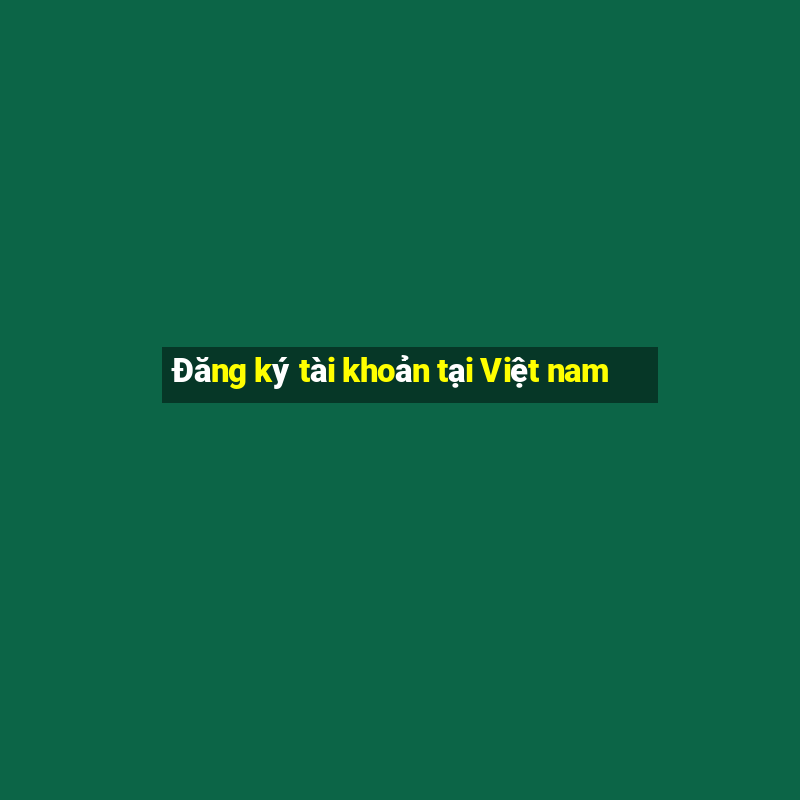 Đăng ký tài khoản tại Việt nam